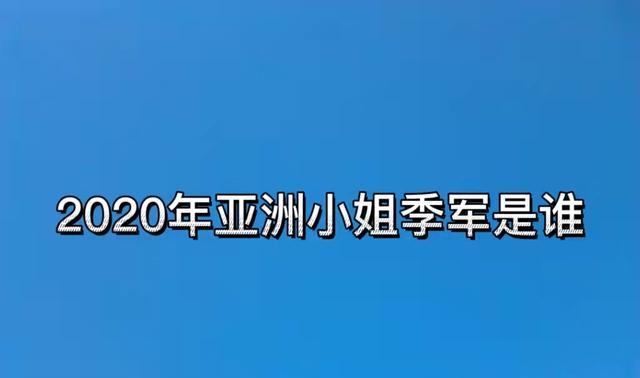 2020年亚洲小姐季军是谁